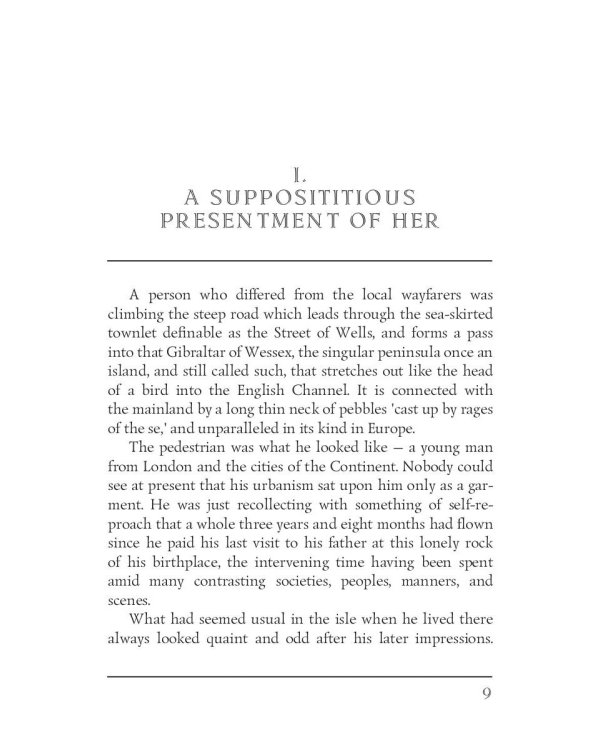 I.
A SUPPOSITITIOUS PRESENTMENT OF HER

A person who differed from the local wayfarers was climbing the steep road which leads through the sea-skirted townlet definable as the Street of Wells, and forms a pass into that Gibraltar of Wessex, the singular peninsula once an island, and still called such, that stretches out like the head of a bird into the English Channel. It is connected with the mainland by a long thin neck of pebbles 'cast up by rages of the se,' and unparalleled in its kind in Europe.

The pedestrian was what he looked like — a young man from London and the cities of the Continent. Nobody could see at present that his urbanism sat upon him only as a garment. He was just recollecting with something of self-reproach that a whole three years and eight months had flown since he paid his last visit to his father at this lonely rock of his birthplace, the intervening time having been spent amid many contrasting societies, peoples, manners, and scenes.

What had seemed usual in the isle when he lived there always looked quaint and odd after his later impressions.

9